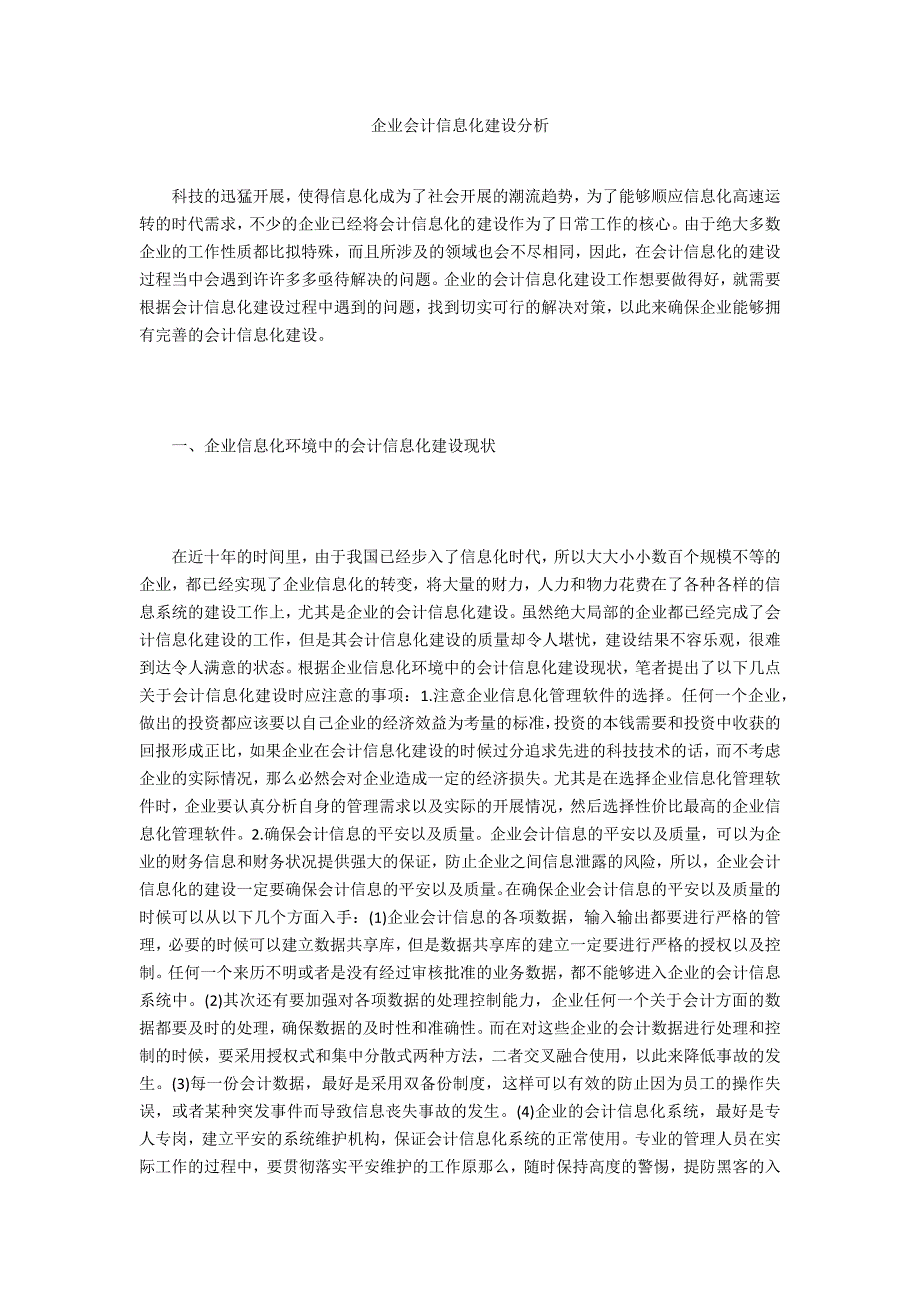 企业会计信息化建设分析

科技的迅猛开展，使得信息化成为了社会开展的潮流趋势，为了能够顺应信息化高速运转的时代需求，不少的企业已经将会计信息化的建设作为了日常工作的核心。由于绝大多数企业的工作性质都比拟特殊，而且所涉及的领域也会不尽相同，因此，在会计信息化的建设过程当中会遇到许许多多亟待解决的问题。企业的会计信息化建设工作想要做得好，就需要根据会计信息化建设过程中遇到的问题，找到切实可行的解决对策，以此来确保企业能够拥有完善的会计信息化建设。

一、企业信息化环境中的会计信息化建设现状

在近十年的时间里，由于我国已经步入了信息化时代，所以大大小小数百个规模不等的企业，都已经实现了企业信息化的转变，将大量的财力，人力和物力花费在了各种各样的信息系统的建设工作上，尤其是企业的会计信息化建设。虽然绝大局部的企业都已经完成了会计信息化建设的工作，但是其会计信息化建设的质量却令人堪忧，建设结果不容乐观，很难到达令人满意的状态。根据企业信息化环境中的会计信息化建设现状，笔者提出了以下几点关于会计信息化建设时应注意的事项：1.注意企业信息化管理软件的选择。任何一个企业，做出的投资都应该要以自己企业的经济效益为考量的标准，投资的本钱需要和投资中收获的回报形成正比，如果企业在会计信息化建设的时候过分追求先进的科技技术的话，而不考虑企业的实际情况，那么必然会对企业造成一定的经济损失。尤其是在选择企业信息化管理软件时，企业要认真分析自身的管理需求以及实际的开展情况，然后选择性价比最高的企业信息化管理软件。2.确保会计信息的平安以及质量。企业会计信息的平安以及质量，可以为企业的财务信息和财务状况提供强大的保证，防止企业之间信息泄露的风险，所以，企业会计信息化的建设一定要确保会计信息的平安以及质量。在确保企业会计信息的平安以及质量的时候可以从以下几个方面入手：(1)企业会计信息的各项数据，输入输出都要进行严格的管理，必要的时候可以建立数据共享库，但是数据共享库的建立一定要进行严格的授权以及控制。任何一个来历不明或者是没有经过审核批准的业务数据，都不能够进入企业的会计信息系统中。(2)其次还有要加强对各项数据的处理控制能力，企业任何一个关于会计方面的数据都要及时的处理，确保数据的及时性和准确性。而在对这些企业的会计数据进行处理和控制的时候，要采用授权式和集中分散式两种方法，二者交叉融合使用，以此来降低事故的发生。(3)每一份会计数据，最好是采用双备份制度，这样可以有效的防止因为员工的操作失误，或者某种突发事件而导致信息丧失事故的发生。(4)企业的会计信息化系统，最好是专人专岗，建立平安的系统维护机构，保证会计信息化系统的正常使用。专业的管理人员在实际工作的过程中，要贯彻落实平安维护的工作原那么，随时保持高度的警惕，提防黑客的入